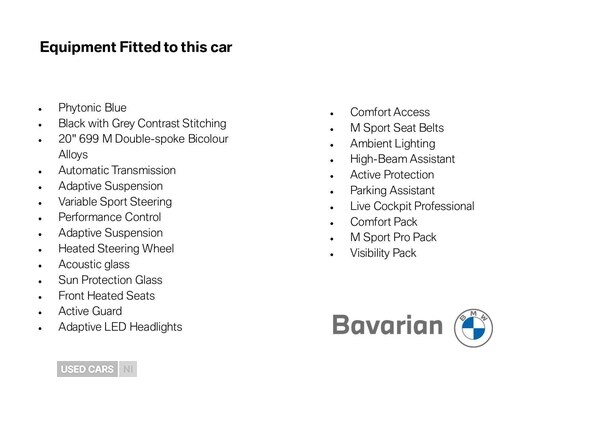 Equipment Fitted to this car

- Phytonic Blue
- Black with Grey Contrast Stitching
- 20" 699 M Double-spoke Bicolour Alloys
- Automatic Transmission
- Adaptive Suspension
- Variable Sport Steering
- Performance Control
- Adaptive Suspension
- Heated Steering Wheel
- Acoustic glass
- Sun Protection Glass
- Front Heated Seats
- Active Guard
- Adaptive LED Headlights

- Comfort Access
- M Sport Seat Belts
- Ambient Lighting
- High-Beam Assistant
- Active Protection
- Parking Assistant
- Live Cockpit Professional
- Comfort Pack
- M Sport Pro Pack
- Visibility Pack

Bavarian

BMW

USED CARS NI